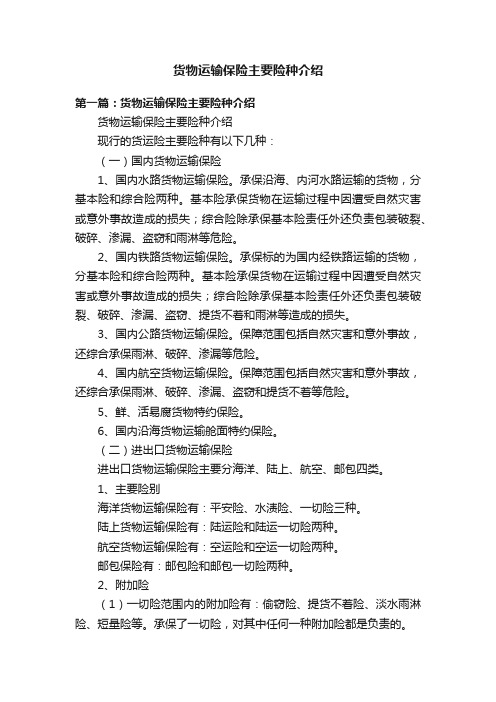 货物运输保险主要险种介绍

第一篇：货物运输保险主要险种介绍

货物运输保险主要险种介绍

现行的货运险主要险种有以下几种：

（一）国内货物运输保险

1、国内水路货物运输保险。承保沿海、内河水路运输的货物，分基本险和综合险两种。基本险承保货物在运输过程中因遭受自然灾害或意外事故造成的损失；综合险除承保基本险责任外还负责包装破裂、破碎、渗漏、盗窃和雨淋等危险。

2、国内铁路货物运输保险。承保标的为国内经铁路运输的货物，分基本险和综合险两种。基本险承保货物在运输过程中因遭受自然灾害或意外事故造成的损失；综合险除承保基本险责任外还负责包装破裂、破碎、渗漏、盗窃、提货不着和雨淋等造成的损失。

3、国内公路货物运输保险。保障范围包括自然灾害和意外事故，还综合承保雨淋、破碎、渗漏等危险。

4、国内航空货物运输保险。保障范围包括自然灾害和意外事故，还综合承保雨淋、破碎、渗漏、盗窃和提货不着等危险。

5、鲜、活易腐货物特约保险。

6、国内沿海货物运输舱面特约保险。

（二）进出口货物运输保险

进出口货物运输保险主要分海洋、陆上、航空、邮包四类。

1、主要险别

海洋货物运输保险有：平安险、水渍险、一切险三种。

陆上货物运输保险有：陆运险和陆运一切险两种。

航空货物运输保险有：空运险和空运一切险两种。

邮包保险有：邮包险和邮包一切险两种。

2、附加险

（1）一切险范围内的附加险有：偷窃险、提货不着险、淡水雨淋险、短量险等。承保了一切险，对其中任何一种附加险都是负责的。